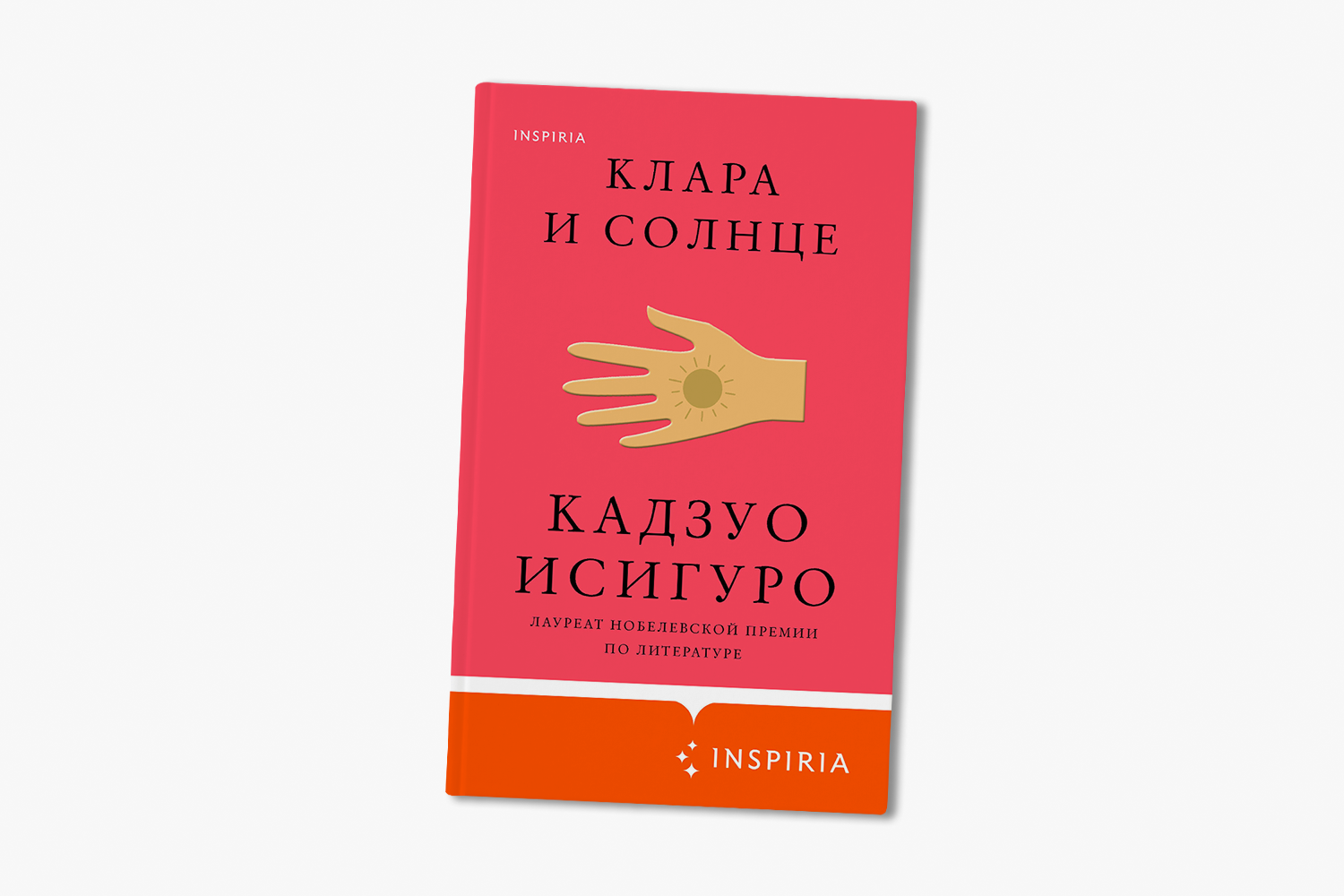 INSPIRIA

КЛАРА
И СОЛНЦЕ

КАДЗУО
ИСИГУРО

ЛАУРЕАТ НОБЕЛЕВСКОЙ ПРЕМИИ
ПО ЛИТЕРАТУРЕ

INSPIRIA